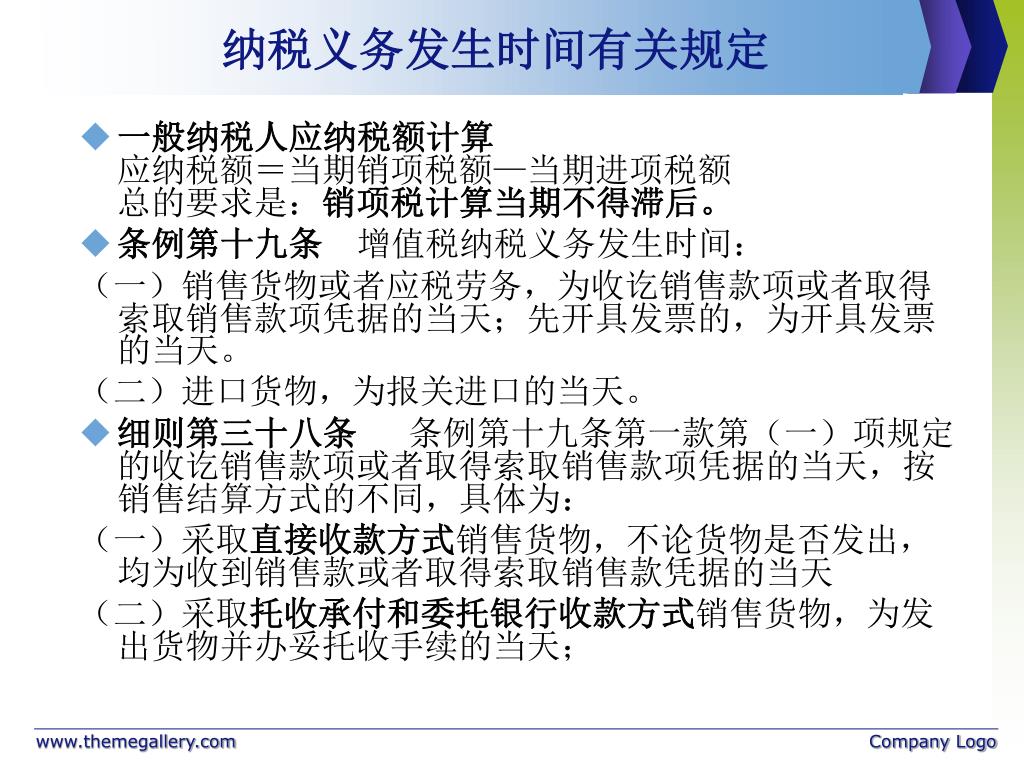 纳税义务发生时间有关规定

◆一般纳税人应纳税额计算
应纳税额＝当期销项税额—当期进项税额
总的要求是：销项税计算当期不得滞后。

◆条例第十九条　增值税纳税义务发生时间：
（一）销售货物或者应税劳务，为收讫销售款项或者取得索取销售款项凭据的当天；先开具发票的，为开具发票的当天。
（二）进口货物，为报关进口的当天。

◆细则第三十八条　条例第十九条第一款第（一）项规定的收讫销售款项或者取得索取销售款项凭据的当天，按销售结算方式的不同，具体为：
（一）采取直接收款方式销售货物，不论货物是否发出，均为收到销售款或者取得索取销售款凭据的当天
（二）采取托收承付和委托银行收款方式销售货物，为发出货物并办妥托收手续的当天；

www.themegallery.com
Company Logo